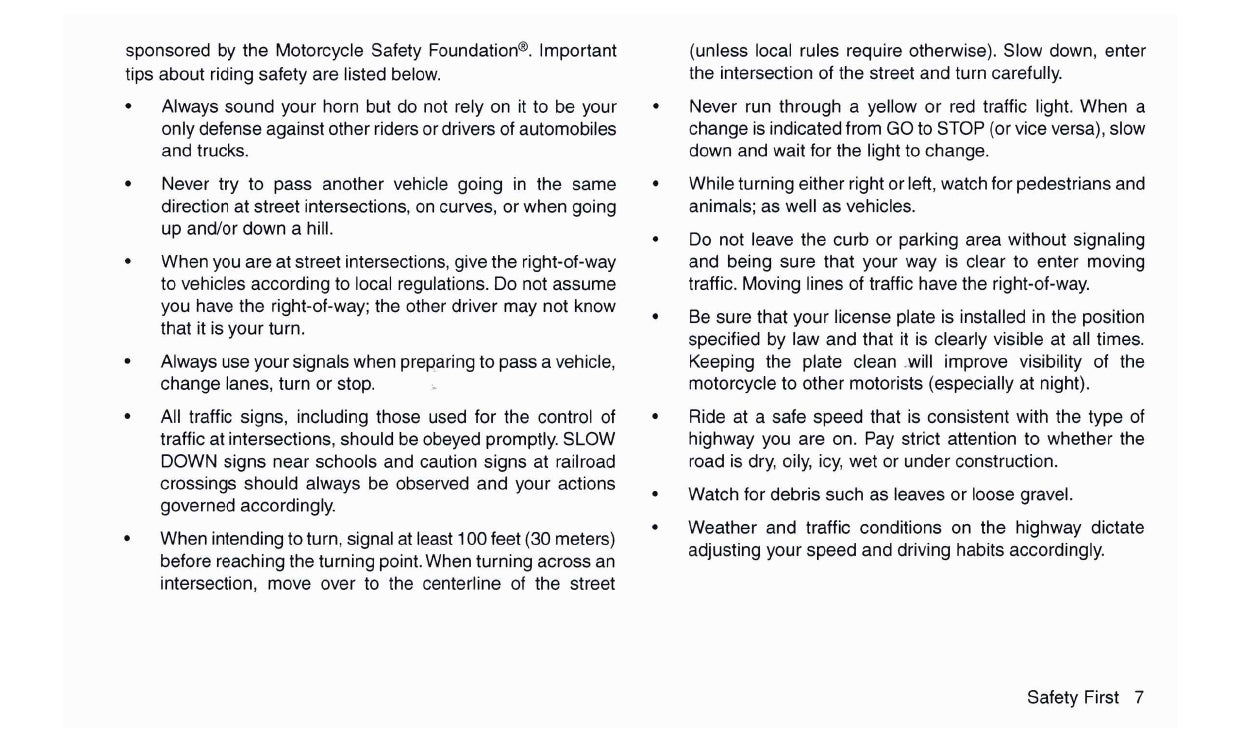 sponsored by the Motorcycle Safety Foundation®. Important tips about riding safety are listed below.

• Always sound your horn but do not rely on it to be your only defense against other riders or drivers of automobiles and trucks.

• Never try to pass another vehicle going in the same direction at street intersections, on curves, or when going up and/or down a hill.

• When you are at street intersections, give the right-of-way to vehicles according to local regulations. Do not assume you have the right-of-way; the other driver may not know that it is your turn.

• Always use your signals when preparing to pass a vehicle, change lanes, turn or stop.

• All traffic signs, including those used for the control of traffic at intersections, should be obeyed promptly. SLOW DOWN signs near schools and caution signs at railroad crossings should always be observed and your actions governed accordingly.

• When intending to turn, signal at least 100 feet (30 meters) before reaching the turning point. When turning across an intersection, move over to the centerline of the street (unless local rules require otherwise). Slow down, enter the intersection of the street and turn carefully.

• Never run through a yellow or red traffic light. When a change is indicated from GO to STOP (or vice versa), slow down and wait for the light to change.

• While turning either right or left, watch for pedestrians and animals; as well as vehicles.

• Do not leave the curb or parking area without signaling and being sure that your way is clear to enter moving traffic. Moving lines of traffic have the right-of-way.

• Be sure that your license plate is installed in the position specified by law and that it is clearly visible at all times. Keeping the plate clean will improve visibility of the motorcycle to other motorists (especially at night).

• Ride at a safe speed that is consistent with the type of highway you are on. Pay strict attention to whether the road is dry, oily, icy, wet or under construction.

• Watch for debris such as leaves or loose gravel.

• Weather and traffic conditions on the highway dictate adjusting your speed and driving habits accordingly.

Safety First 7